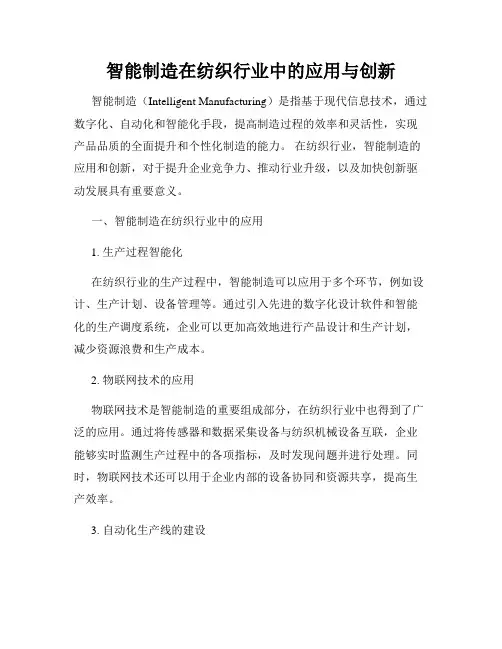 智能制造在纺织行业中的应用与创新

智能制造（Intelligent Manufacturing）是指基于现代信息技术，通过数字化、自动化和智能化手段，提高制造过程的效率和灵活性，实现产品品质的全面提升和个性化制造的能力。在纺织行业，智能制造的应用和创新，对于提升企业竞争力、推动行业升级，以及加快创新驱动发展具有重要意义。

一、智能制造在纺织行业中的应用

1. 生产过程智能化

在纺织行业的生产过程中，智能制造可以应用于多个环节，例如设计、生产计划、设备管理等。通过引入先进的数字化设计软件和智能化的生产调度系统，企业可以更加高效地进行产品设计和生产计划，减少资源浪费和生产成本。

2. 物联网技术的应用

物联网技术是智能制造的重要组成部分，在纺织行业中也得到了广泛的应用。通过将传感器和数据采集设备与纺织机械设备互联，企业能够实时监测生产过程中的各项指标，及时发现问题并进行处理。同时，物联网技术还可以用于企业内部的设备协同和资源共享，提高生产效率。

3. 自动化生产线的建设